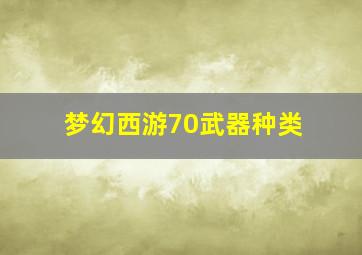 梦幻西游70武器种类